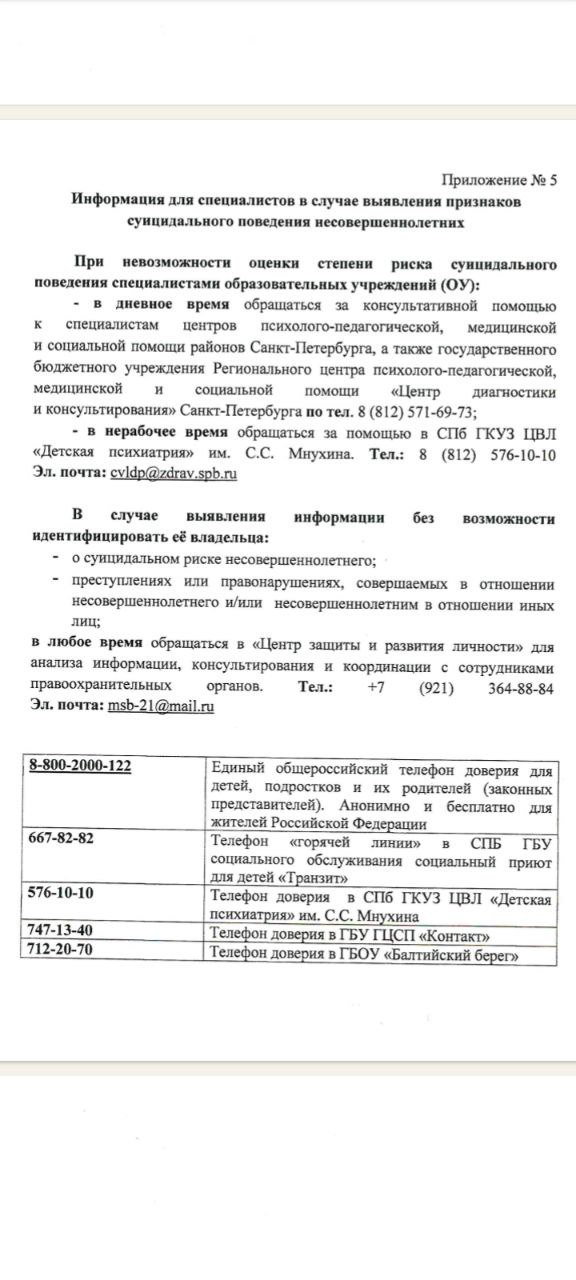 Приложение № 5

Информация для специалистов в случае выявления признаков суицидального поведения несовершеннолетних

При невозможности оценки степени риска суицидального поведения специалистами образовательных учреждений (ОУ):

- в дневное время обращаться за консультативной помощью к специалистам центров психолого-педагогической, медицинской и социальной помощи районов Санкт-Петербурга, а также государственного бюджетного учреждения Регионального центра психолого-педагогической, медицинской и социальной помощи «Центр диагностики и консультирования» Санкт-Петербурга по тел. 8 (812) 571-69-73;

- в нерабочее время обращаться за помощью в СПб ГКУЗ ЦВЛ «Детская психиатрия» им. С.С. Мнухина. Тел.: 8 (812) 576-10-10 Эл. почта: cvldp@zdrav.spb.ru

В случае выявления информации без возможности идентифицировать её владельца:

- о суицидальном риске несовершеннолетнего;
- преступлениях или правонарушениях, совершаемых в отношении несовершеннолетнего и/или несовершеннолетним в отношении иных лиц;

в любое время обращаться в «Центр защиты и развития личности» для анализа информации, консультирования и координации с сотрудниками правоохранительных органов. Тел.: +7 (921) 364-88-84 Эл. почта: msb-21@mail.ru

| 8-800-2000-122 | Единый общероссийский телефон доверия для детей, подростков и их родителей (законных представителей). Анонимно и бесплатно для жителей Российской Федерации |
|---|---|
| 667-82-82 | Телефон «горячей линии» в СПБ ГБУ социального обслуживания социальный приют для детей «Транзит» |
| 576-10-10 | Телефон доверия в СПб ГКУЗ ЦВЛ «Детская психиатрия» им. С.С. Мнухина |
| 747-13-40 | Телефон доверия в ГБУ ГЦСП «Контакт» |
| 712-20-70 | Телефон доверия в ГБОУ «Балтийский берег» |